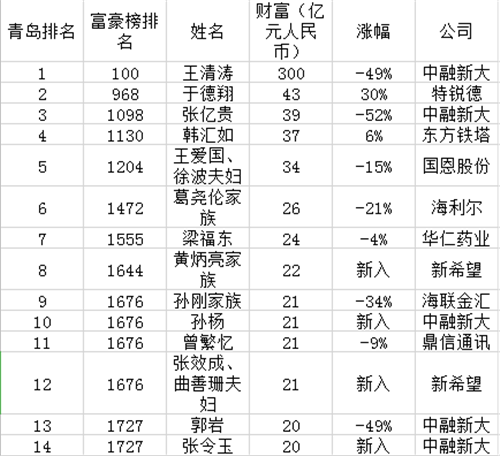 | 青岛排名 | 富豪榜排名 | 姓名 | 财富（亿元人民币） | 涨幅 | 公司 |
|---|---|---|---|---|---|
| 1 | 100 | 王清涛 | 300 | -49% | 中融新大 |
| 2 | 968 | 于德翔 | 43 | 30% | 特锐德 |
| 3 | 1098 | 张亿贵 | 39 | -52% | 中融新大 |
| 4 | 1130 | 韩汇如 | 37 | 6% | 东方铁塔 |
| 5 | 1204 | 王爱国、徐波夫妇 | 34 | -15% | 国恩股份 |
| 6 | 1472 | 葛尧伦家族 | 26 | -21% | 海利尔 |
| 7 | 1555 | 梁福东 | 24 | -4% | 华仁药业 |
| 8 | 1644 | 黄炳亮家族 | 22 | 新入 | 新希望 |
| 9 | 1676 | 孙刚家族 | 21 | -34% | 海联金汇 |
| 10 | 1676 | 孙杨 | 21 | 新入 | 中融新大 |
| 11 | 1676 | 曾繁忆 | 21 | -9% | 鼎信通讯 |
| 12 | 1676 | 张效成、曲善珊夫妇 | 21 | 新入 | 新希望 |
| 13 | 1727 | 郭岩 | 20 | -49% | 中融新大 |
| 14 | 1727 | 张令玉 | 20 | 新入 | 中融新大 |